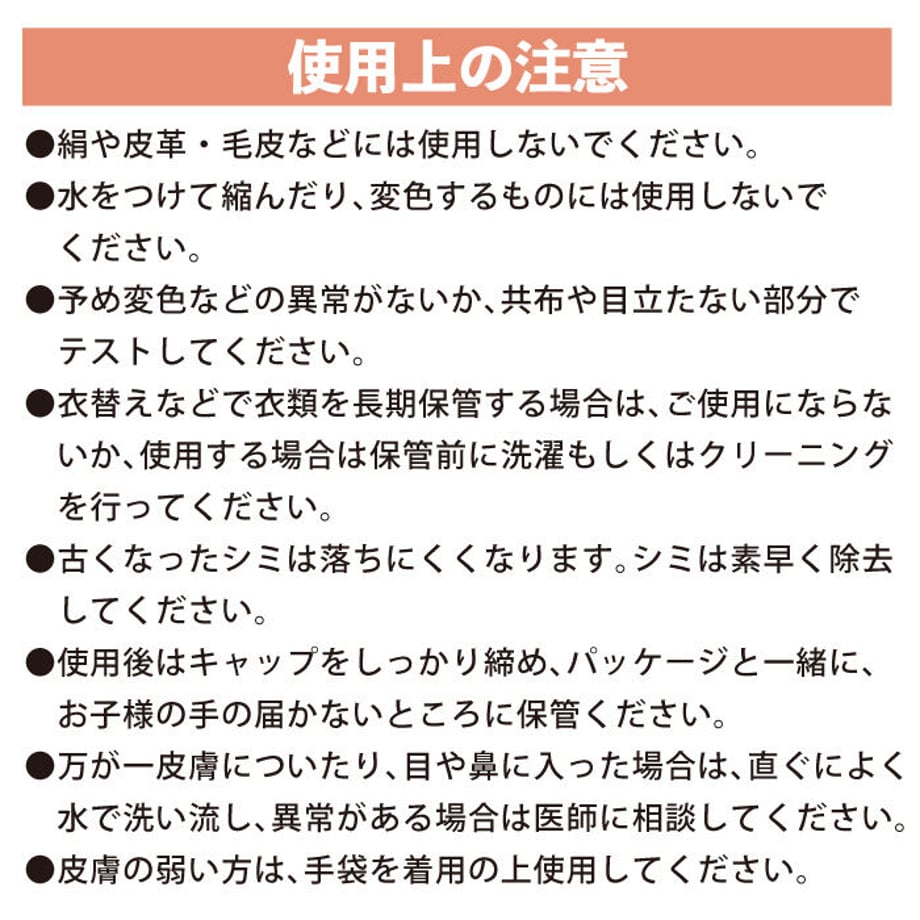 使用上の注意

●絹や皮革・毛皮などには使用しないでください。

●水をつけて縮んだり、変色するものには使用しないでください。

●予め変色などの異常がないか、共布や目立たない部分でテストしてください。

●衣替えなどで衣類を長期保管する場合は、ご使用にならないか、使用する場合は保管前に洗濯もしくはクリーニングを行ってください。

●古くなったシミは落ちにくくなります。シミは素早く除去してください。

●使用後はキャップをしっかり締め、パッケージと一緒に、お子様の手の届かないところに保管ください。

●万が一皮膚についたり、目や鼻に入った場合は、直ぐによく水で洗い流し、異常がある場合は医師に相談してください。

●皮膚の弱い方は、手袋を着用の上使用してください。